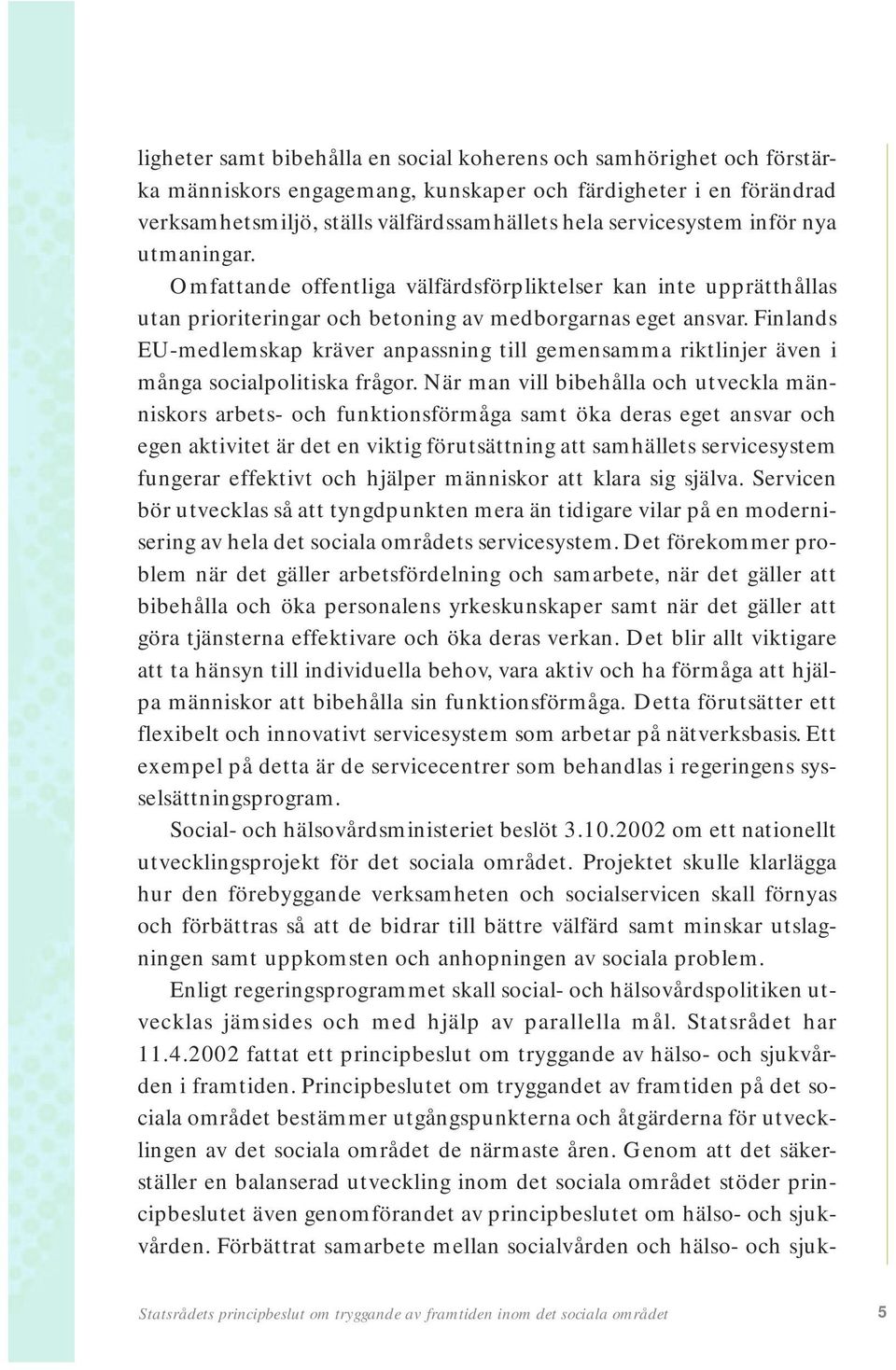 ligheter samt bibehålla en social koherens och samhörighet och förstärka människors engagemang, kunskaper och färdigheter i en förändrad verksamhetsmiljö, ställs välfärdssamhällets hela servicesystem inför nya utmaningar.

Omfattande offentliga välfärdsförpliktelser kan inte upprätthållas utan prioriteringar och betoning av medborgarnas eget ansvar. Finlands EU-medlemskap kräver anpassning till gemensamma riktlinjer även i många socialpolitiska frågor. När man vill bibehålla och utveckla människors arbets- och funktionsförmåga samt öka deras eget ansvar och egen aktivitet är det en viktig förutsättning att samhällets servicesystem fungerar effektivt och hjälper människor att klara sig själva. Servicen bör utvecklas så att tyngdpunkten mera än tidigare vilar på en modernisering av hela det sociala områdets servicesystem. Det förekommer problem när det gäller arbetsfördelning och samarbete, när det gäller att bibehålla och öka personalens yrkeskunskaper samt när det gäller att göra tjänsterna effektivare och öka deras verkan. Det blir allt viktigare att ta hänsyn till individuella behov, vara aktiv och ha förmåga att hjälpa människor att bibehålla sin funktionsförmåga. Detta förutsätter ett flexibelt och innovativt servicesystem som arbetar på nätverksbasis. Ett exempel på detta är de servicecentrer som behandlas i regeringens sysselsättningsprogram.

Social- och hälsovårdsministeriet beslöt 3.10.2002 om ett nationellt utvecklingsprojekt för det sociala området. Projektet skulle klarlägga hur den förebyggande verksamheten och socialservicen skall förnyas och förbättras så att de bidrar till bättre välfärd samt minskar utslagningen samt uppkomsten och anhopningen av sociala problem.

Enligt regeringsprogrammet skall social- och hälsovårdspolitiken utvecklas jämsides och med hjälp av parallella mål. Statsrådet har 11.4.2002 fattat ett principbeslut om tryggande av hälso- och sjukvården i framtiden. Principbeslutet om tryggandet av framtiden på det sociala området bestämmer utgångspunkterna och åtgärderna för utvecklingen av det sociala området de närmaste åren. Genom att det säkerställer en balanserad utveckling inom det sociala området stöder principbeslutet även genomförandet av principbeslutet om hälso- och sjukvården. Förbättrat samarbete mellan socialvården och hälso- och sjuk-

Statsrådets principbeslut om tryggande av framtiden inom det sociala området 5